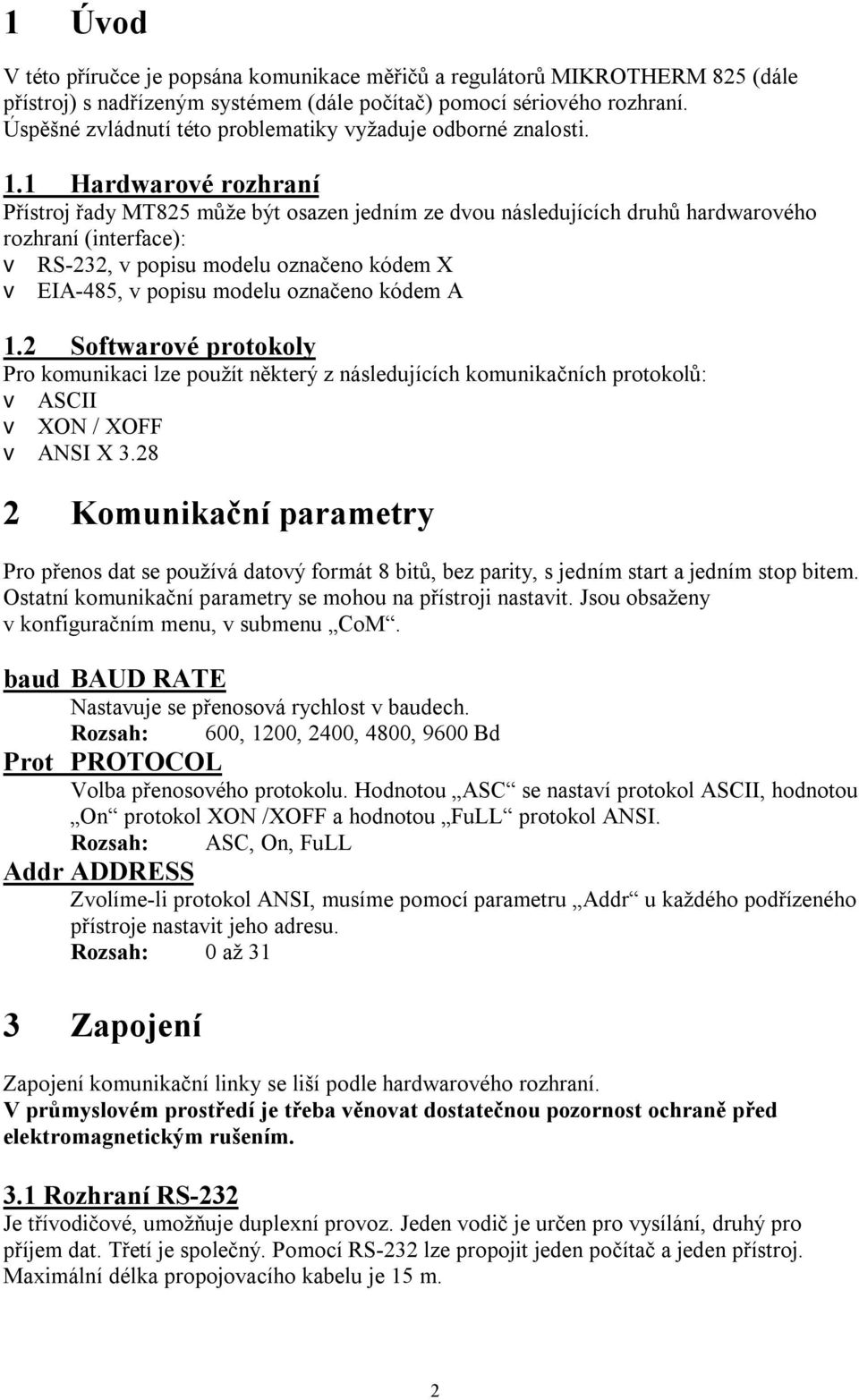 1 Úvod

V této příručce je popsána komunikace měřičů a regulátorů MIKROTHERM 825 (dále přístroj) s nadřízeným systémem (dále počítač) pomocí sériového rozhraní. Úspěšné zvládnutí této problematiky vyžaduje odborné znalosti.

1.1 Hardwarové rozhraní

Přístroj řady MT825 může být osazen jedním ze dvou následujících druhů hardwarového rozhraní (interface):
v RS-232, v popisu modelu označeno kódem X
v EIA-485, v popisu modelu označeno kódem A

1.2 Softwarové protokoly

Pro komunikaci lze použít některý z následujících komunikačních protokolů:
v ASCII
v XON / XOFF
v ANSI X 3.28

2 Komunikační parametry

Pro přenos dat se používá datový formát 8 bitů, bez parity, s jedním start a jedním stop bitem. Ostatní komunikační parametry se mohou na přístroji nastavit. Jsou obsaženy v konfiguračním menu, v submenu „CoM“.

baud BAUD RATE
Nastavuje se přenosová rychlost v baudech.
Rozsah: 600, 1200, 2400, 4800, 9600 Bd

Prot PROTOCOL
Volba přenosového protokolu. Hodnotou „ASC“ se nastaví protokol ASCII, hodnotou „On“ protokol XON /XOFF a hodnotou „FuLL“ protokol ANSI.
Rozsah: ASC, On, FuLL

Addr ADDRESS
Zvolíme-li protokol ANSI, musíme pomocí parametru „Addr“ u každého podřízeného přístroje nastavit jeho adresu.
Rozsah: 0 až 31

3 Zapojení

Zapojení komunikační linky se liší podle hardwarového rozhraní.
V průmyslovém prostředí je třeba věnovat dostatečnou pozornost ochraně před elektromagnetickým rušením.

3.1 Rozhraní RS-232

Je třívodičové, umožňuje duplexní provoz. Jeden vodič je určen pro vysílání, druhý pro příjem dat. Třetí je společný. Pomocí RS-232 lze propojit jeden počítač a jeden přístroj. Maximální délka propojovacího kabelu je 15 m.

2